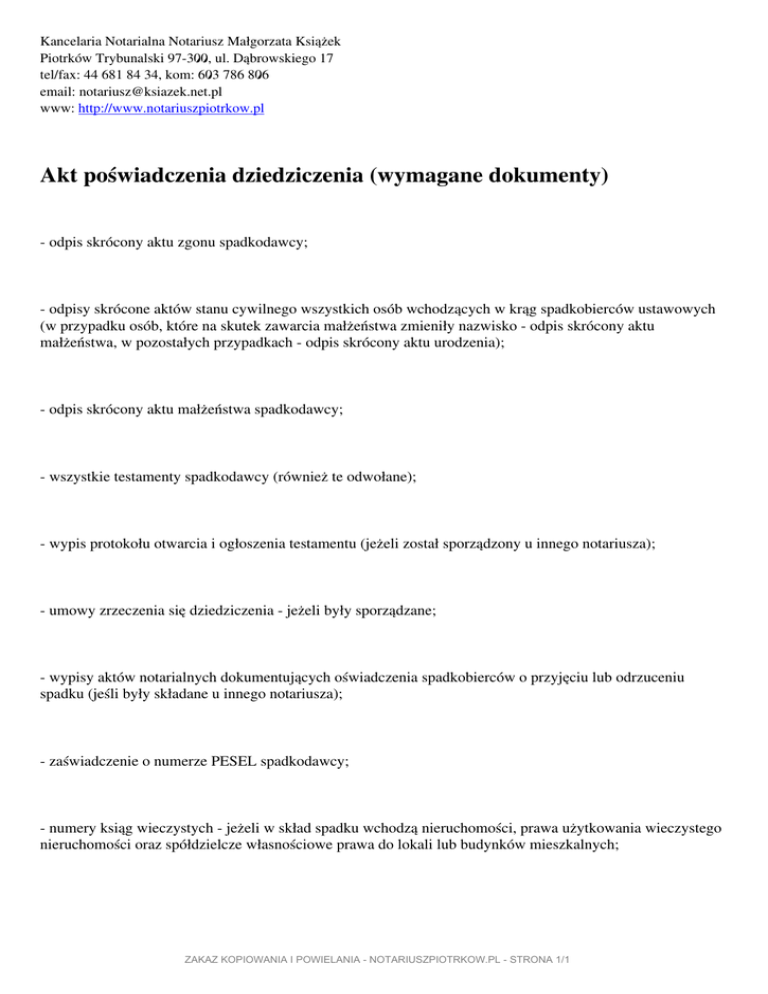 Kancelaria Notarialna Notariusz Małgorzata Książek
Piotrków Trybunalski 97-300, ul. Dąbrowskiego 17
tel/fax: 44 681 84 34, kom: 603 786 806
email: notariusz@ksiazek.net.pl
www: http://www.notariuszpiotrkow.pl

Akt poświadczenia dziedziczenia (wymagane dokumenty)

- odpis skrócony aktu zgonu spadkodawcy;

- odpisy skrócone aktów stanu cywilnego wszystkich osób wchodzących w krąg spadkobierców ustawowych (w przypadku osób, które na skutek zawarcia małżeństwa zmieniły nazwisko - odpis skrócony aktu małżeństwa, w pozostałych przypadkach - odpis skrócony aktu urodzenia);

- odpis skrócony aktu małżeństwa spadkodawcy;

- wszystkie testamenty spadkodawcy (również te odwołane);

- wypis protokołu otwarcia i ogłoszenia testamentu (jeżeli został sporządzony u innego notariusza);

- umowy zrzeczenia się dziedziczenia - jeżeli były sporządzane;

- wypisy aktów notarialnych dokumentujących oświadczenia spadkobierców o przyjęciu lub odrzuceniu spadku (jeśli były składane u innego notariusza);

- zaświadczenie o numerze PESEL spadkodawcy;

- numery ksiąg wieczystych - jeżeli w skład spadku wchodzą nieruchomości, prawa użytkowania wieczystego nieruchomości oraz spółdzielcze własnościowe prawa do lokali lub budynków mieszkalnych;

ZAKAZ KOPIOWANIA I POWIELANIA - NOTARIUSZPIOTRKOW.PL - STRONA 1/1